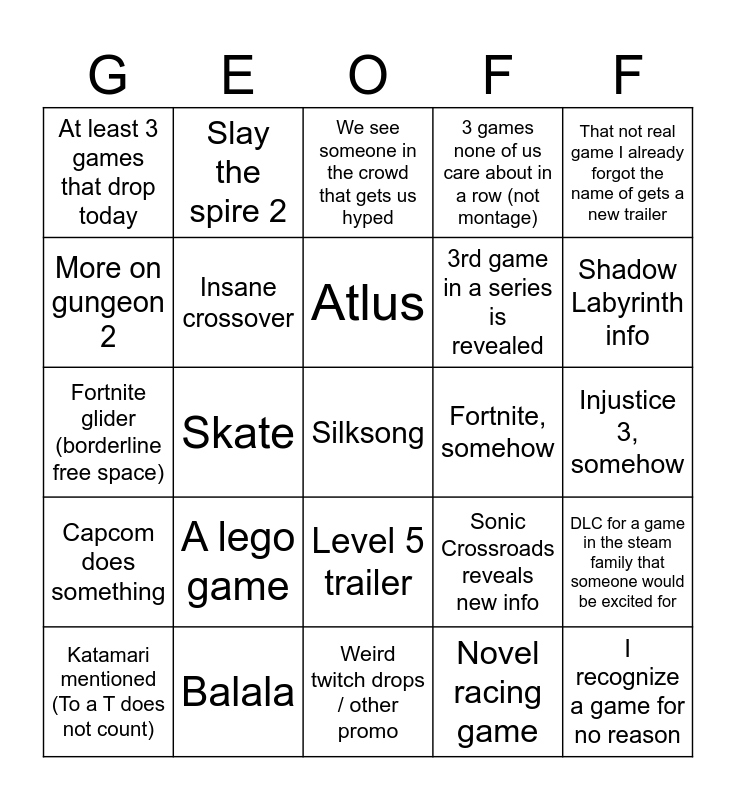 | G | E | O | F | F |
|---|---|---|---|---|
| At least 3 games that drop today | Slay the spire 2 | We see someone in the crowd that gets us hyped | 3 games none of us care about in a row (not montage) | That not real game I already forgot the name of gets a new trailer |
| More on gungeon 2 | Insane crossover | Atlus | 3rd game in a series is revealed | Shadow Labyrinth info |
| Fortnite glider (borderline free space) | Skate | Silksong | Fortnite, somehow | Injustice 3, somehow |
| Capcom does something | A lego game | Level 5 trailer | Sonic Crossroads reveals new info | DLC for a game in the steam family that someone would be excited for |
| Katamari mentioned (To a T does not count) | Balala | Weird twitch drops / other promo | Novel racing game | I recognize a game for no reason |